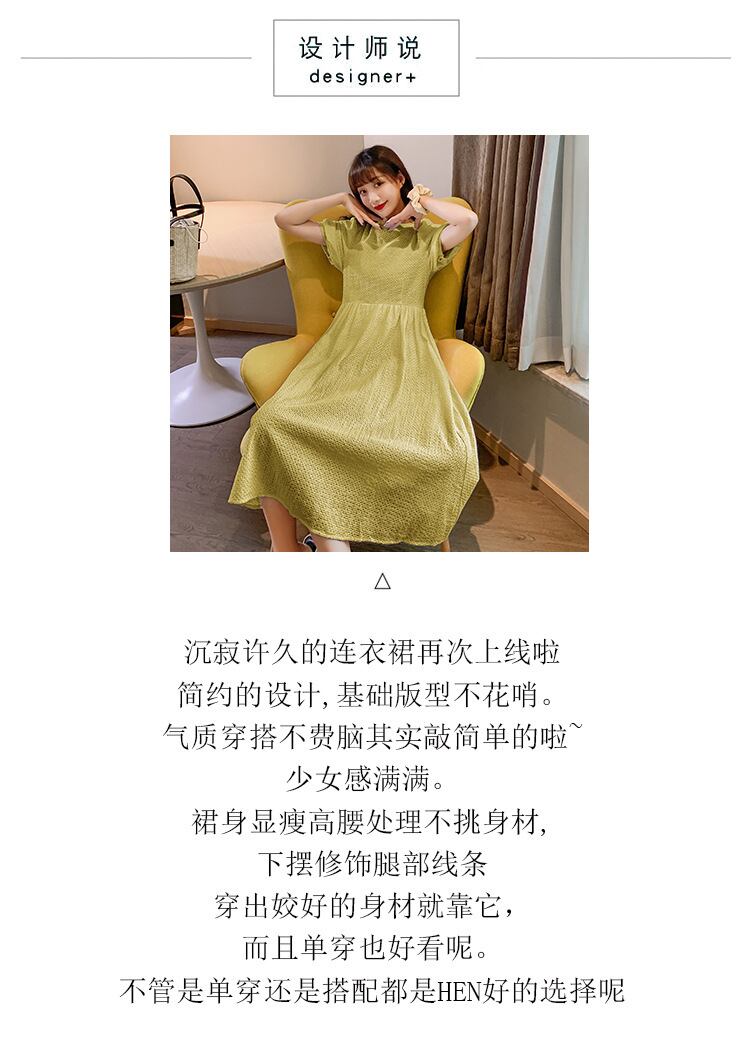 设计师说
designer+

△

沉寂许久的连衣裙再次上线啦
简约的设计,基础版型不花哨。
气质穿搭不费脑其实敲简单的啦~
少女感满满。
裙身显瘦高腰处理不挑身材,
下摆修饰腿部线条
穿出姣好的身材就靠它,
而且单穿也好看呢。
不管是单穿还是搭配都是HEN好的选择呢